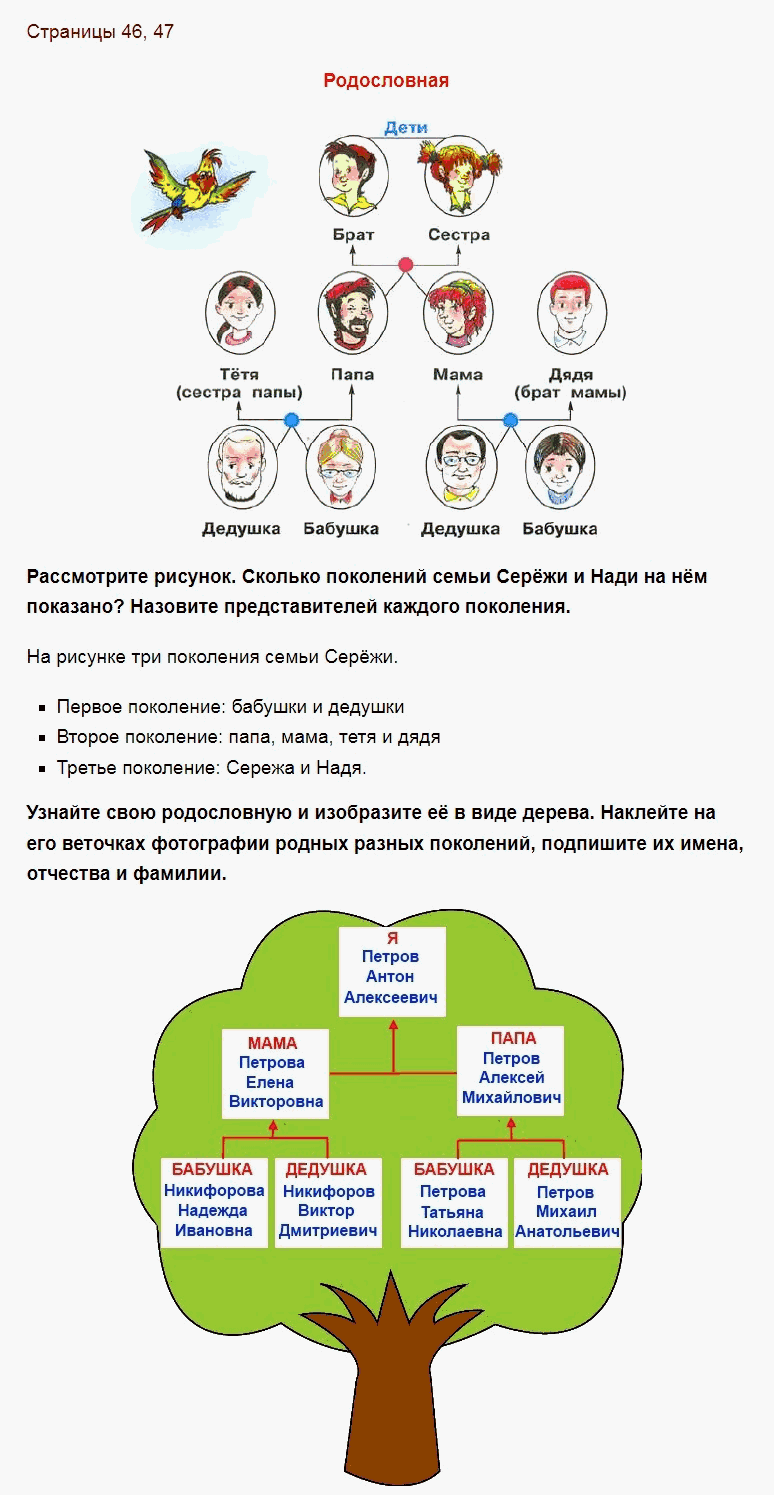 Страницы 46, 47

Родословная

Дети

Брат Сестра

Тётя (сестра папы) Папа Мама Дядя (брат мамы)

Дедушка Бабушка Дедушка Бабушка

Рассмотрите рисунок. Сколько поколений семьи Серёжи и Нади на нём показано? Назовите представителей каждого поколения.

На рисунке три поколения семьи Серёжи.

- Первое поколение: бабушки и дедушки
- Второе поколение: папа, мама, тетя и дядя
- Третье поколение: Сережа и Надя.

Узнайте свою родословную и изобразите её в виде дерева. Наклейте на его веточках фотографии родных разных поколений, подпишите их имена, отчества и фамилии.

Я
Петров
Антон
Алексеевич

МАМА
Петрова
Елена
Викторовна

ПАПА
Петров
Алексей
Михайлович

БАБУШКА
Никифорова
Надежда
Ивановна

ДЕДУШКА
Никифоров
Виктор
Дмитриевич

БАБУШКА
Петрова
Татьяна
Николаевна

ДЕДУШКА
Петров
Михаил
Анатольевич